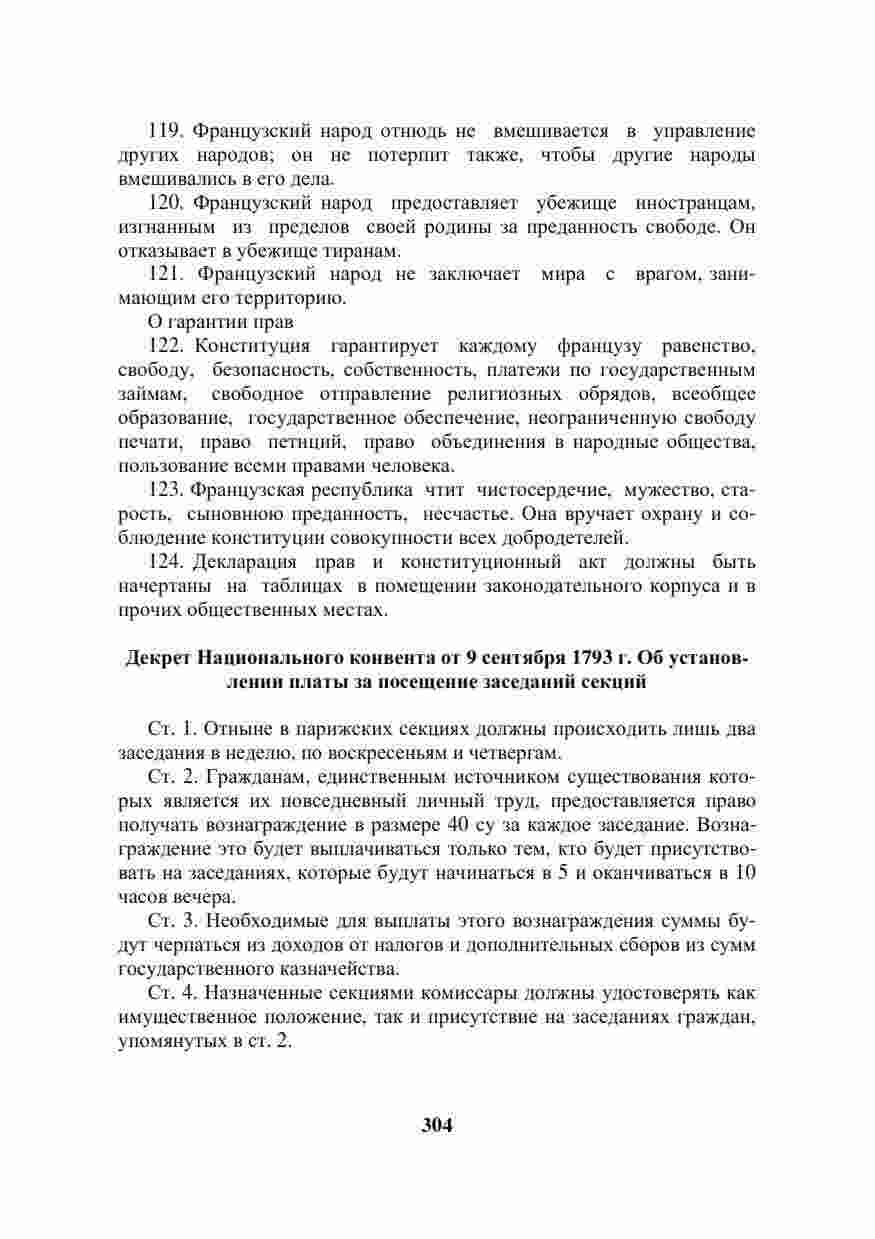 119. Французский народ отнюдь не вмешивается в управление других народов; он не потерпит также, чтобы другие народы вмешивались в его дела.

120. Французский народ предоставляет убежище иностранцам, изгнанным из пределов своей родины за преданность свободе. Он отказывает в убежище тиранам.

121. Французский народ не заключает мира с врагом, занимающим его территорию.

О гарантии прав

122. Конституция гарантирует каждому французу равенство, свободу, безопасность, собственность, платежи по государственным займам, свободное отправление религиозных обрядов, всеобщее образование, государственное обеспечение, неограниченную свободу печати, право петиций, право объединения в народные общества, пользование всеми правами человека.

123. Французская республика чтит чистосердечие, мужество, старость, сыновнюю преданность, несчастье. Она вручает охрану и соблюдение конституции совокупности всех добродетелей.

124. Декларация прав и конституционный акт должны быть начертаны на таблицах в помещении законодательного корпуса и в прочих общественных местах.

Декрет Национального конвента от 9 сентября 1793 г. Об установлении платы за посещение заседаний секций

Ст. 1. Отныне в парижских секциях должны происходить лишь два заседания в неделю, по воскресеньям и четвергам.

Ст. 2. Гражданам, единственным источником существования которых является их повседневный личный труд, предоставляется право получать вознаграждение в размере 40 су за каждое заседание. Вознаграждение это будет выплачиваться только тем, кто будет присутствовать на заседаниях, которые будут начинаться в 5 и оканчиваться в 10 часов вечера.

Ст. 3. Необходимые для выплаты этого вознаграждения суммы будут черпаться из доходов от налогов и дополнительных сборов из сумм государственного казначейства.

Ст. 4. Назначенные секциями комиссары должны удостоверять как имущественное положение, так и присутствие на заседаниях граждан, упомянутых в ст. 2.

304